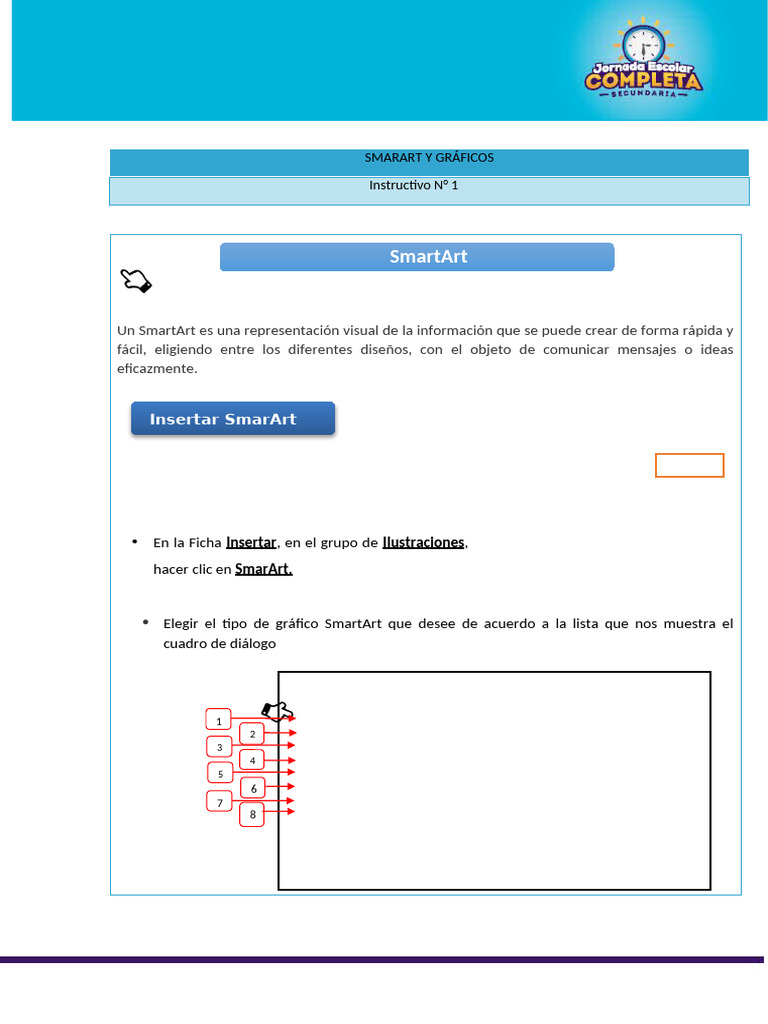 Jornada Escolar
COMPLETA
SECUNDARIA

SMARART Y GRÁFICOS

Instructivo N° 1

SmartArt

Un SmartArt es una representación visual de la información que se puede crear de forma rápida y fácil, eligiendo entre los diferentes diseños, con el objeto de comunicar mensajes o ideas eficazmente.

Insertar SmarArt

• En la Ficha Insertar, en el grupo de Ilustraciones, hacer clic en SmarArt.

• Elegir el tipo de gráfico SmartArt que desee de acuerdo a la lista que nos muestra el cuadro de diálogo

1
2
3
4
5
6
7
8